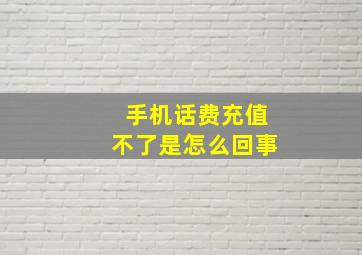 手机话费充值
不了是怎么回事